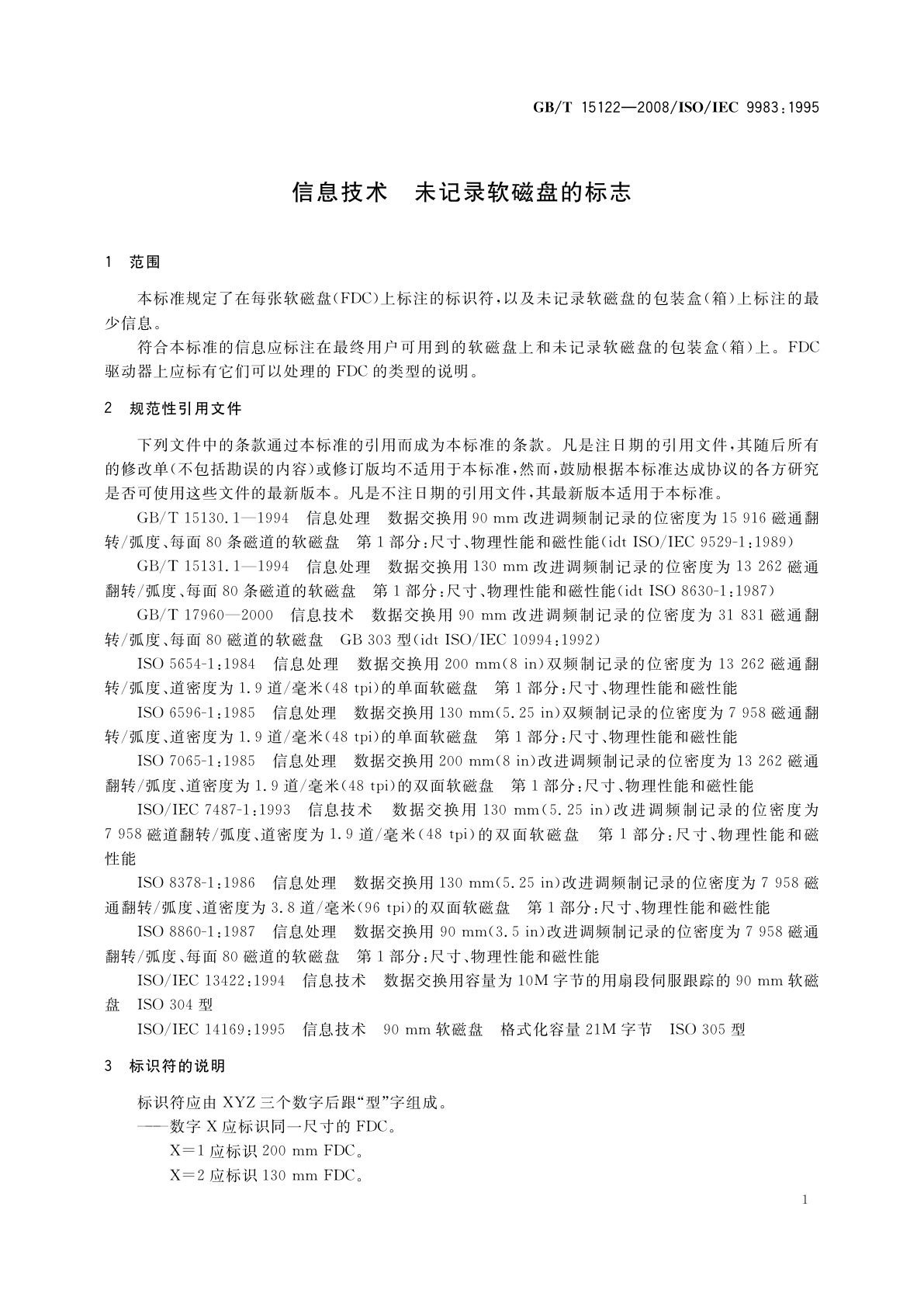 GB/T 15122—2008/ISO/IEC 9983:1995

信息技术　未记录软磁盘的标志

1　范围

本标准规定了在每张软磁盘(FDC)上标注的标识符，以及未记录软磁盘的包装盒(箱)上标注的最少信息。

符合本标准的信息应标注在最终用户可用到的软磁盘上和未记录软磁盘的包装盒(箱)上。FDC驱动器上应标有它们可以处理的FDC的类型的说明。

2　规范性引用文件

下列文件中的条款通过本标准的引用而成为本标准的条款。凡是注日期的引用文件，其随后所有的修改单(不包括勘误的内容)或修订版均不适用于本标准，然而，鼓励根据本标准达成协议的各方研究是否可使用这些文件的最新版本。凡是不注日期的引用文件，其最新版本适用于本标准。

GB/T 15130.1—1994　信息处理　数据交换用90 mm改进调频制记录的位密度为15 916磁通翻转/弧度、每面80条磁道的软磁盘　第1部分：尺寸、物理性能和磁性能(idt ISO/IEC 9529-1:1989)

GB/T 15131.1—1994　信息处理　数据交换用130 mm改进调频制记录的位密度为13 262磁通翻转/弧度、每面80条磁道的软磁盘　第1部分：尺寸、物理性能和磁性能(idt ISO 8630-1:1987)

GB/T 17960—2000　信息技术　数据交换用90 mm改进调频制记录的位密度为31 831磁通翻转/弧度、每面80磁道的软磁盘　GB 303型(idt ISO/IEC 10994:1992)

ISO 5654-1:1984　信息处理　数据交换用200 mm(8 in)双频制记录的位密度为13 262磁通翻转/弧度、道密度为1.9道/毫米(48 tpi)的单面软磁盘　第1部分：尺寸、物理性能和磁性能

ISO 6596-1:1985　信息处理　数据交换用130 mm(5.25 in)双频制记录的位密度为7 958磁通翻转/弧度、道密度为1.9道/毫米(48 tpi)的单面软磁盘　第1部分：尺寸、物理性能和磁性能

ISO 7065-1:1985　信息处理　数据交换用200 mm(8 in)改进调频制记录的位密度为13 262磁通翻转/弧度、道密度为1.9道/毫米(48 tpi)的双面软磁盘　第1部分：尺寸、物理性能和磁性能

ISO/IEC 7487-1:1993　信息技术　数据交换用130 mm(5.25 in)改进调频制记录的位密度为7 958磁道翻转/弧度、道密度为1.9道/毫米(48 tpi)的双面软磁盘　第1部分：尺寸、物理性能和磁性能

ISO 8378-1:1986　信息处理　数据交换用130 mm(5.25 in)改进调频制记录的位密度为7 958磁通翻转/弧度、道密度为3.8道/毫米(96 tpi)的双面软磁盘　第1部分：尺寸、物理性能和磁性能

ISO 8860-1:1987　信息处理　数据交换用90 mm(3.5 in)改进调频制记录的位密度为7 958磁通翻转/弧度、每面80磁道的软磁盘　第1部分：尺寸、物理性能和磁性能

ISO/IEC 13422:1994　信息技术　数据交换用容量为10M字节的用扇段伺服跟踪的90 mm软磁盘　ISO 304型

ISO/IEC 14169:1995　信息技术　90 mm软磁盘　格式化容量21M字节　ISO 305型

3　标识符的说明

标识符应由XYZ三个数字后跟“型”字组成。

——数字X应标识同一尺寸的FDC。

X=1应标识200 mm FDC。

X=2应标识130 mm FDC。

1